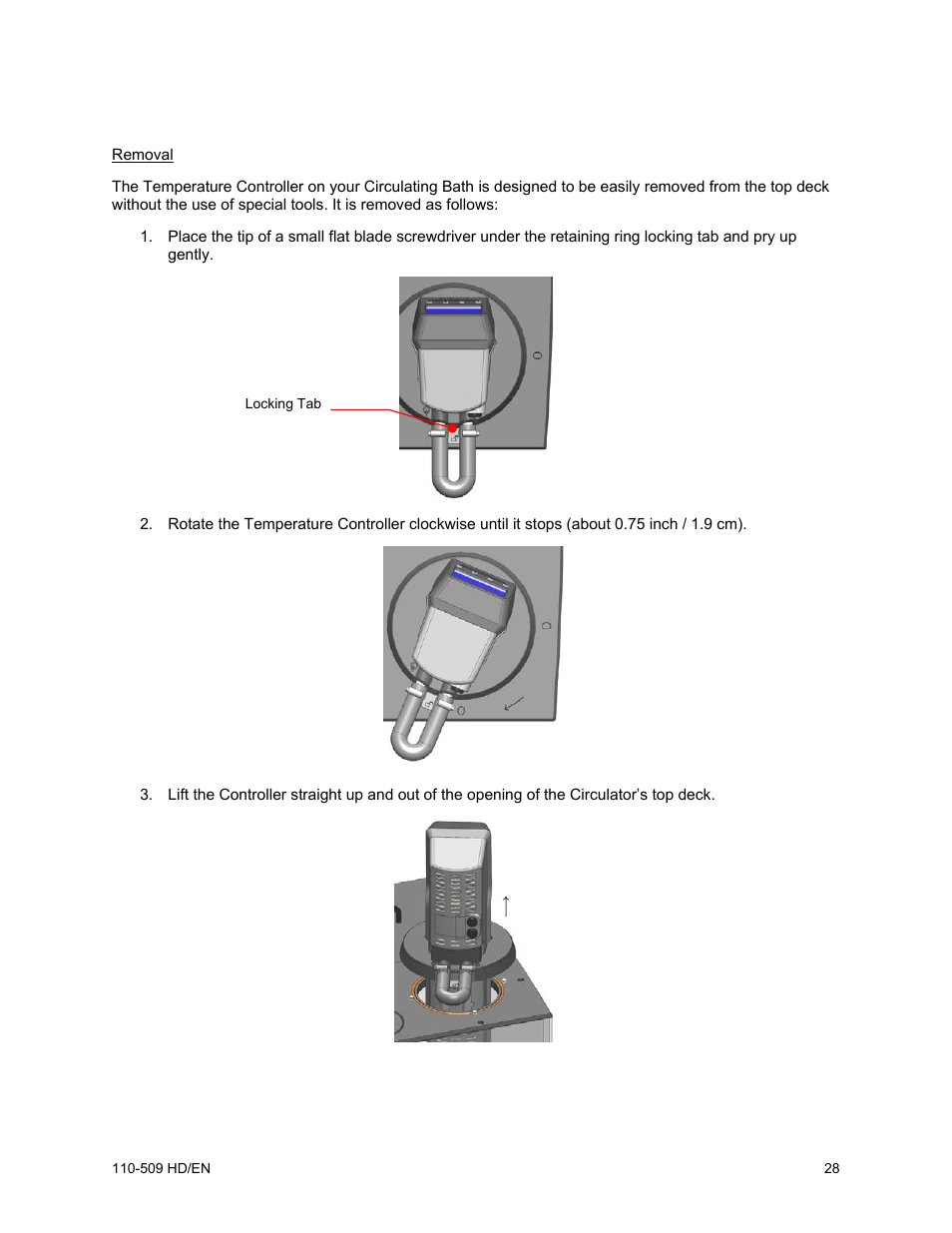 Removal

The Temperature Controller on your Circulating Bath is designed to be easily removed from the top deck without the use of special tools. It is removed as follows:

1. Place the tip of a small flat blade screwdriver under the retaining ring locking tab and pry up gently.

Locking Tab

2. Rotate the Temperature Controller clockwise until it stops (about 0.75 inch / 1.9 cm).

3. Lift the Controller straight up and out of the opening of the Circulator's top deck.

110-509 HD/EN

28